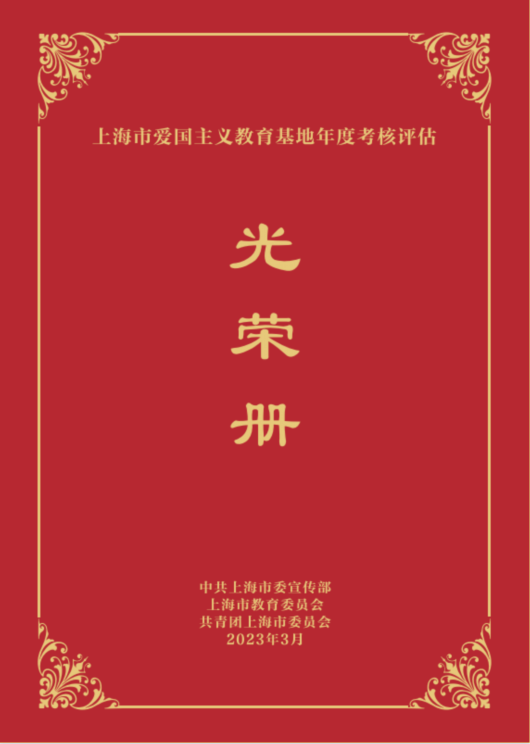 上海市爱国主义教育基地年度考核评估

光
荣
册

中共上海市委宣传部
上海市教育委员会
共青团上海市委员会
2023年3月